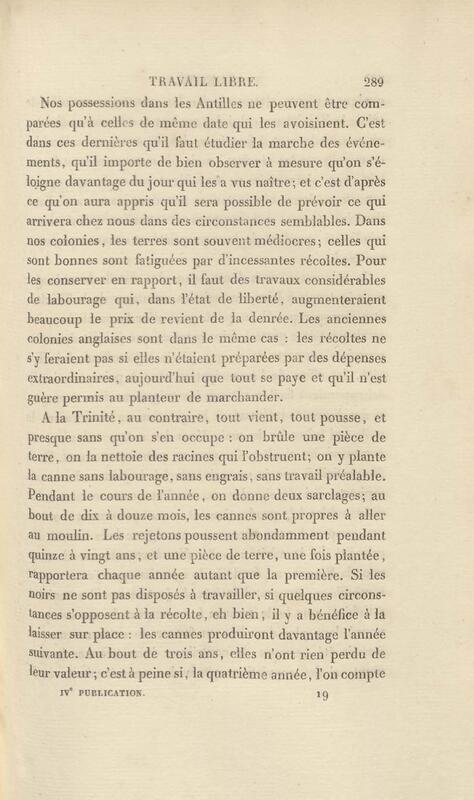 TRAVAIL LIBRE. 289

Nos possessions dans les Antilles ne peuvent être comparées qu'à celles de même date qui les avoisinent. C'est dans ces dernières qu'il faut étudier la marche des événements, qu'il importe de bien observer à mesure qu'on s'éloigne davantage du jour qui les a vus naître; et c'est d'après ce qu'on aura appris qu'il sera possible de prévoir ce qui arrivera chez nous dans des circonstances semblables. Dans nos colonies, les terres sont souvent médiocres; celles qui sont bonnes sont fatiguées par d'incessantes récoltes. Pour les conserver en rapport, il faut des travaux considérables de labourage qui, dans l'état de liberté, augmenteraient beaucoup le prix de revient de la denrée. Les anciennes colonies anglaises sont dans le même cas : les récoltes ne s'y feraient pas si elles n'étaient préparées par des dépenses extraordinaires, aujourd'hui que tout se paye et qu'il n'est guère permis au planteur de marchander.

A la Trinité, au contraire, tout vient, tout pousse, et presque sans qu'on s'en occupe : on brûle une pièce de terre, on la nettoie des racines qui l'obstruent; on y plante la canne sans labourage, sans engrais, sans travail préalable. Pendant le cours de l'année, on donne deux sarclages; au bout de dix à douze mois, les cannes sont propres à aller au moulin. Les rejetons poussent abondamment pendant quinze à vingt ans, et une pièce de terre, une fois plantée, rapportera chaque année autant que la première. Si les noirs ne sont pas disposés à travailler, si quelques circonstances s'opposent à la récolte, eh bien, il y a bénéfice à la laisser sur place : les cannes produiront davantage l'année suivante. Au bout de trois ans, elles n'ont rien perdu de leur valeur; c'est à peine si, la quatrième année, l'on compte

IV$^{e}$ PUBLICATION. 19